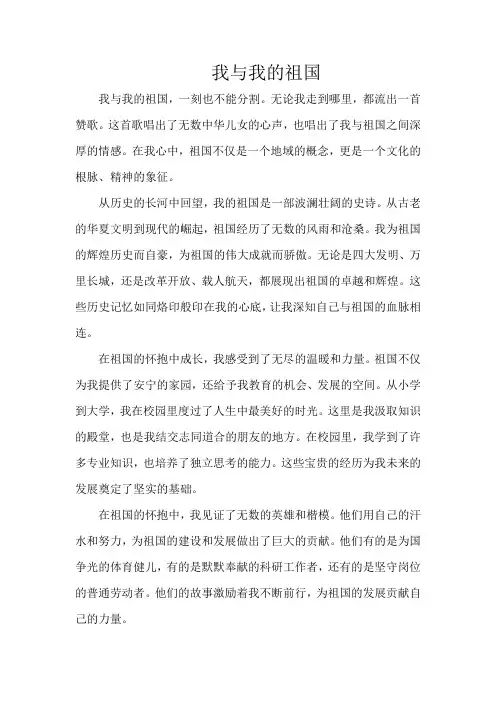 我与我的祖国

我与我的祖国，一刻也不能分割。无论我走到哪里，都流出一首赞歌。这首歌唱出了无数中华儿女的心声，也唱出了我与祖国之间深厚的情感。在我心中，祖国不仅是一个地域的概念，更是一个文化的根脉、精神的象征。

从历史的长河中回望，我的祖国是一部波澜壮阔的史诗。从古老的华夏文明到现代的崛起，祖国经历了无数的风雨和沧桑。我为祖国的辉煌历史而自豪，为祖国的伟大成就而骄傲。无论是四大发明、万里长城，还是改革开放、载人航天，都展现出祖国的卓越和辉煌。这些历史记忆如同烙印般印在我的心底，让我深知自己与祖国的血脉相连。

在祖国的怀抱中成长，我感受到了无尽的温暖和力量。祖国不仅为我提供了安宁的家园，还给予我教育的机会、发展的空间。从小学到大学，我在校园里度过了人生中最美好的时光。这里是我汲取知识的殿堂，也是我结交志同道合的朋友的地方。在校园里，我学到了许多专业知识，也培养了独立思考的能力。这些宝贵的经历为我未来的发展奠定了坚实的基础。

在祖国的怀抱中，我见证了无数的英雄和楷模。他们用自己的汗水和努力，为祖国的建设和发展做出了巨大的贡献。他们有的是为国争光的体育健儿，有的是默默奉献的科研工作者，还有的是坚守岗位的普通劳动者。他们的故事激励着我不断前行，为祖国的发展贡献自己的力量。